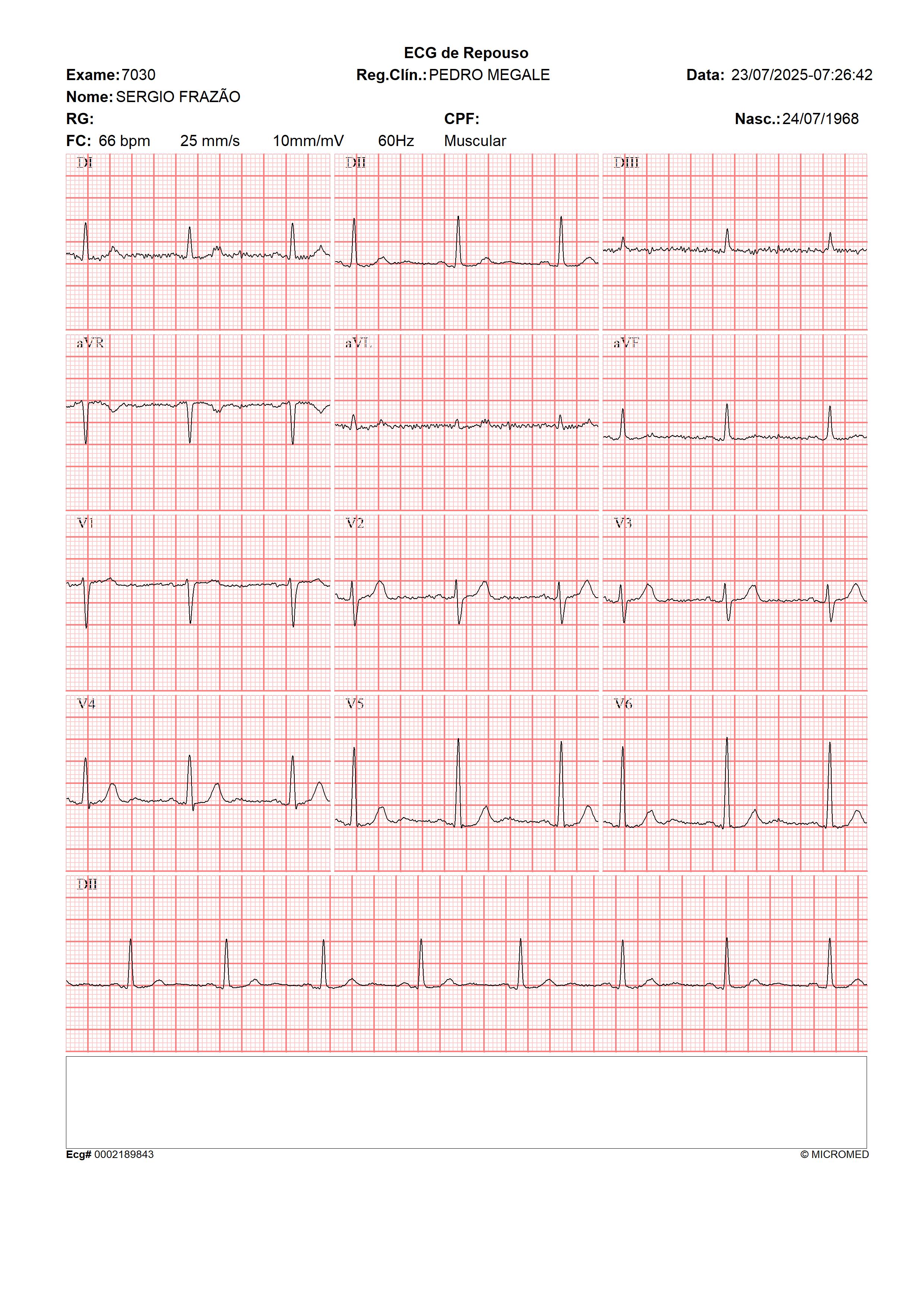 ECG de Repouso

Exame: 7030 Reg.Clín.: PEDRO MEGALE Data: 23/07/2025-07:26:42

Nome: SERGIO FRAZÃO

RG: CPF: Nasc.: 24/07/1968

FC: 66 bpm 25 mm/s 10mm/mV 60Hz Muscular

DI

DII

DIII

aVR

aVL

aVF

V1

V2

V3

V4

V5

V6

DII

Ecg# 0002189843

© MICROMED